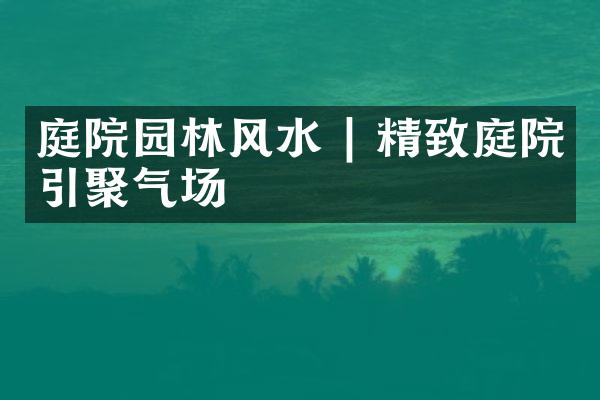 庭院园林风水 | 精致庭院引聚气场